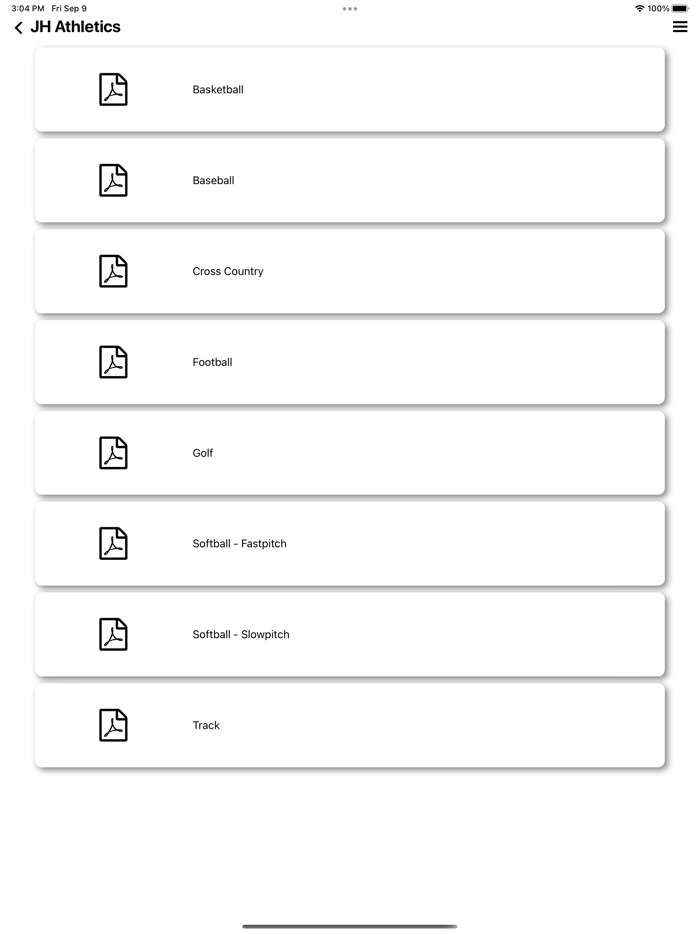 3:04 PM Fri Sep 9

100%

JH Athletics

Basketball

Baseball

Cross Country

Football

Golf

Softball - Fastpitch

Softball - Slowpitch

Track